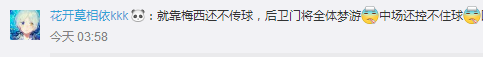 花开莫相依kkk：就靠梅西还不传球，后卫门将全体梦游中场还控不住球

今天 03:58